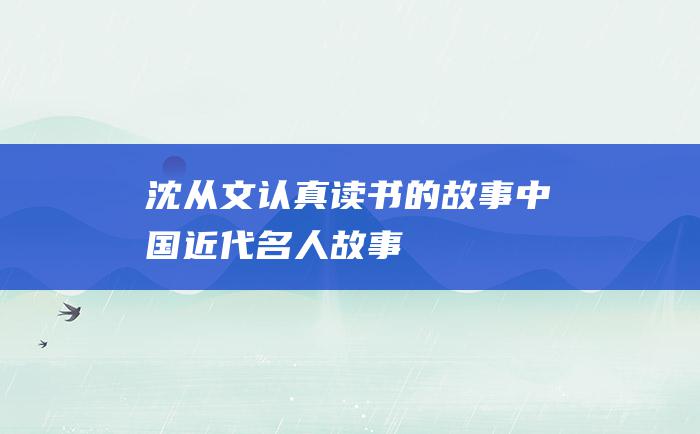 沈从文认真读书的故事中国近代名人故事